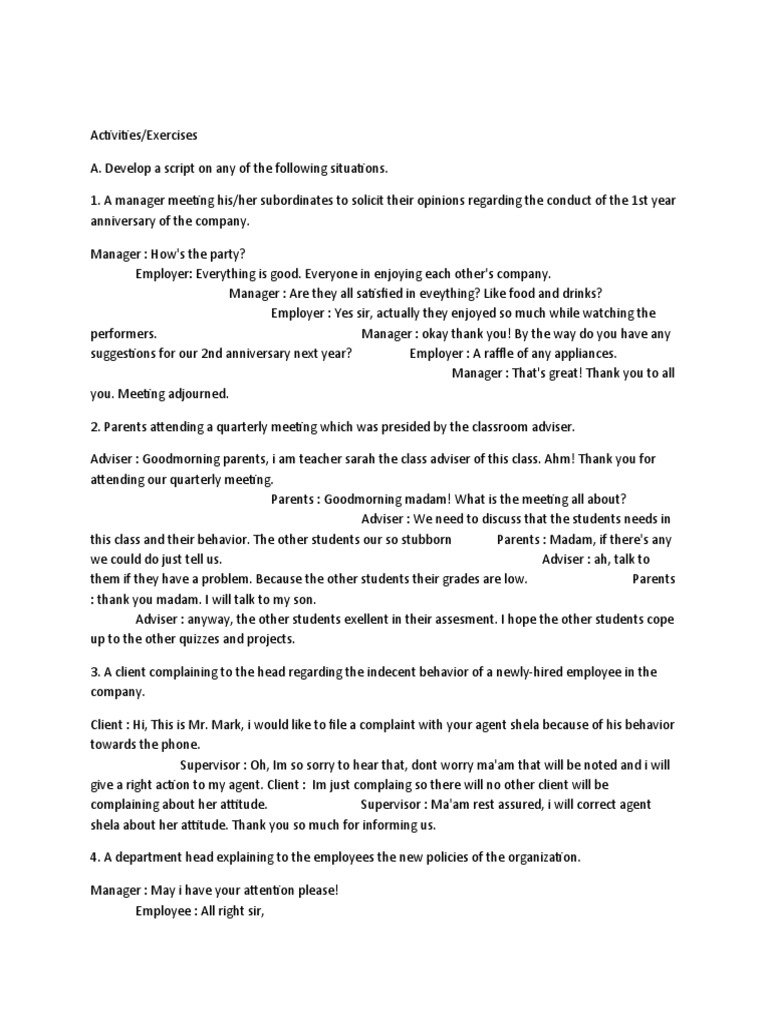 Activities/Exercises

A. Develop a script on any of the following situations.

1. A manager meeting his/her subordinates to solicit their opinions regarding the conduct of the 1st year anniversary of the company.

Manager : How's the party?
Employer: Everything is good. Everyone in enjoying each other's company.
Manager : Are they all satisfied in eveything? Like food and drinks?
Employer : Yes sir, actually they enjoyed so much while watching the performers. Manager : okay thank you! By the way do you have any suggestions for our 2nd anniversary next year? Employer : A raffle of any appliances. Manager : That's great! Thank you to all you. Meeting adjourned.

2. Parents attending a quarterly meeting which was presided by the classroom adviser.

Adviser : Goodmorning parents, i am teacher sarah the class adviser of this class. Ahm! Thank you for attending our quarterly meeting.
Parents : Goodmorning madam! What is the meeting all about?
Adviser : We need to discuss that the students needs in this class and their behavior. The other students our so stubborn Parents : Madam, if there's any we could do just tell us. Adviser : ah, talk to them if they have a problem. Because the other students their grades are low. Parents : thank you madam. I will talk to my son.
Adviser : anyway, the other students exellent in their assesment. I hope the other students cope up to the other quizzes and projects.

3. A client complaining to the head regarding the indecent behavior of a newly-hired employee in the company.

Client : Hi, This is Mr. Mark, i would like to file a complaint with your agent shela because of his behavior towards the phone.
Supervisor : Oh, Im so sorry to hear that, dont worry ma'am that will be noted and i will give a right action to my agent. Client : Im just complaing so there will no other client will be complaining about her attitude. Supervisor : Ma'am rest assured, i will correct agent shela about her attitude. Thank you so much for informing us.

4. A department head explaining to the employees the new policies of the organization.

Manager : May i have your attention please!
Employee : All right sir,